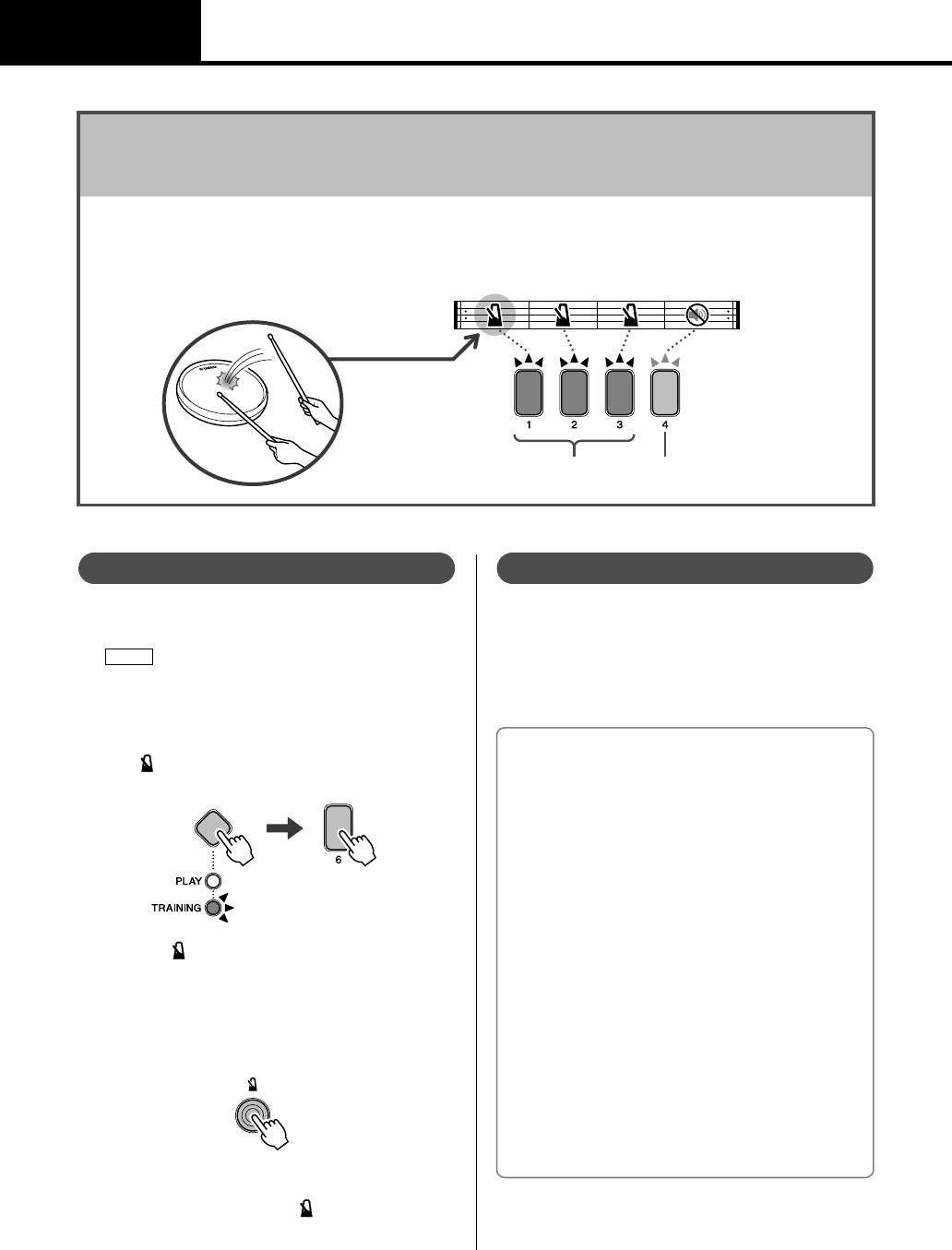 1 2 3 4

6

PLAY

TRAINING